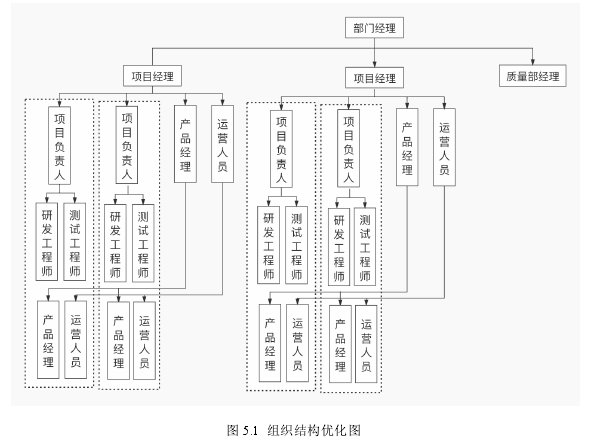 部门经理

项目经理

项目经理

质量部经理

项目负责人

项目负责人

产品经理

运营人员

研发工程师

测试工程师

研发工程师

测试工程师

产品经理

运营人员

产品经理

运营人员

项目负责人

项目负责人

产品经理

运营人员

研发工程师

测试工程师

研发工程师

测试工程师

产品经理

运营人员

产品经理

运营人员

图 5.1 组织结构优化图